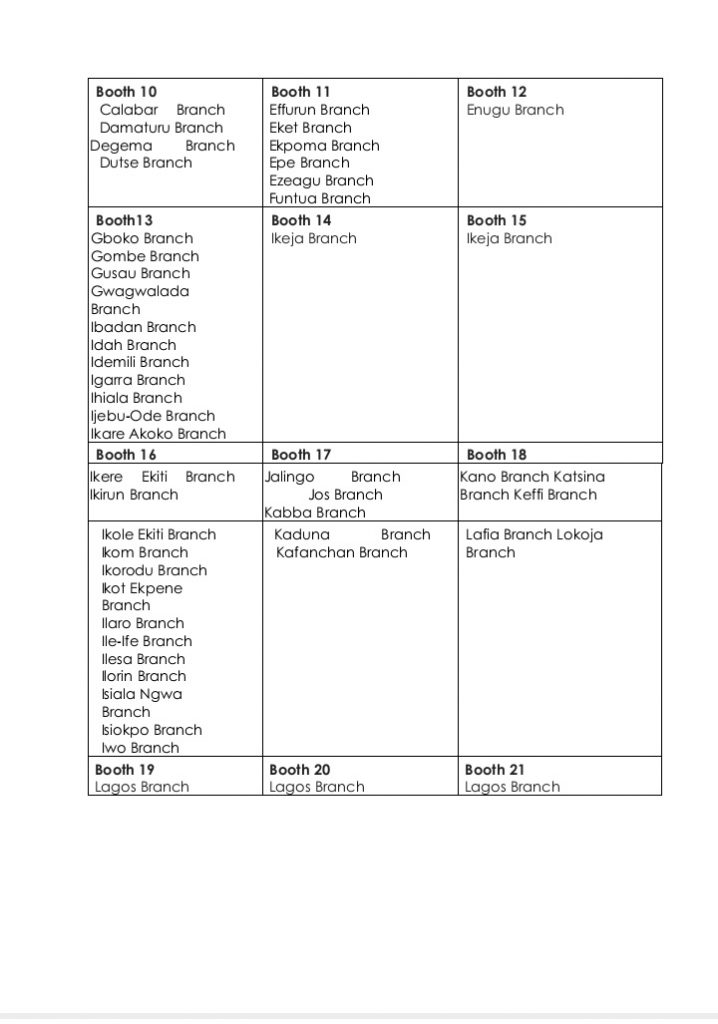 | Booth 10 Calabar Branch Damaturu Branch Degema Branch Dutse Branch | Booth 11 Effurun Branch Eket Branch Ekpoma Branch Epe Branch Ezeagu Branch Funtua Branch | Booth 12 Enugu Branch |
|---|---|---|
| Booth13 Gboko Branch Gombe Branch Gusau Branch Gwagwalada Branch Ibadan Branch Idah Branch Idemili Branch Igarra Branch Ihiala Branch Ijebu-Ode Branch Ikare Akoko Branch | Booth 14 Ikeja Branch | Booth 15 Ikeja Branch |
| Booth 16 | Booth 17 | Booth 18 |
| Ikere Ekiti Branch Ikirun Branch | Jalingo Branch Jos Branch Kabba Branch | Kano Branch Katsina Branch Keffi Branch |
| Ikole Ekiti Branch Ikom Branch Ikorodu Branch Ikot Ekpene Branch Ilaro Branch Ile-Ife Branch Ilesa Branch Ilorin Branch Isiala Ngwa Branch Isiokpo Branch Iwo Branch | Kaduna Branch Kafanchan Branch | Lafia Branch Lokoja Branch |
| Booth 19 Lagos Branch | Booth 20 Lagos Branch | Booth 21 Lagos Branch |